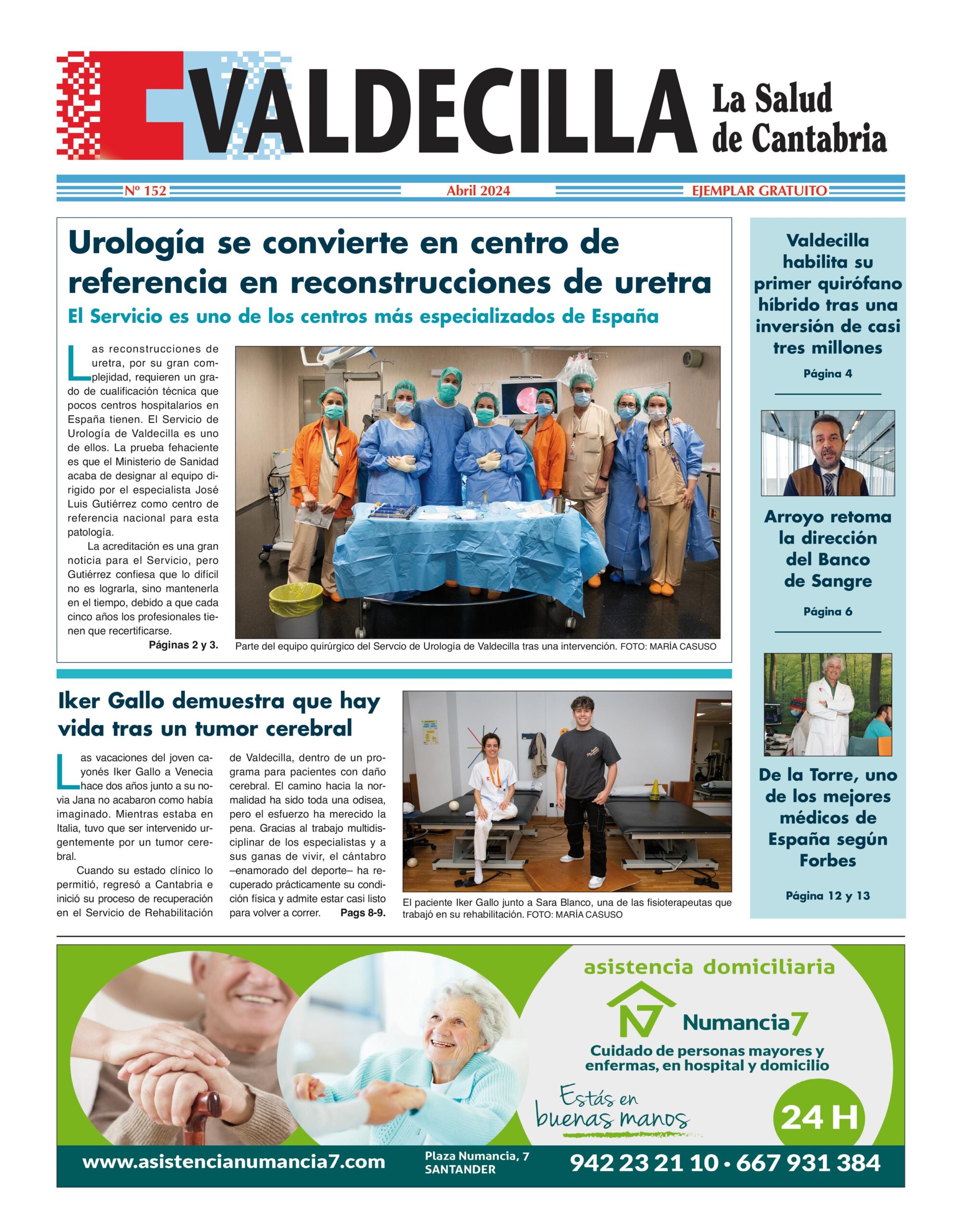 VALDECILLA La Salud de Cantabria

Nº 152 Abril 2024 EJEMPLAR GRATUITO

Urología se convierte en centro de referencia en reconstrucciones de uretra

El Servicio es uno de los centros más especializados de España

Las reconstrucciones de uretra, por su gran complejidad, requieren un grado de cualificación técnica que pocos centros hospitalarios en España tienen. El Servicio de Urología de Valdecilla es uno de ellos. La prueba fehaciente es que el Ministerio de Sanidad acaba de designar al equipo dirigido por el especialista José Luis Gutiérrez como centro de referencia nacional para esta patología.

La acreditación es una gran noticia para el Servicio, pero Gutiérrez confiesa que lo difícil no es lograrla, sino mantenerla en el tiempo, debido a que cada cinco años los profesionales tienen que recertificarse.

Páginas 2 y 3.

Parte del equipo quirúrgico del Servcio de Urología de Valdecilla tras una intervención. FOTO: MARÍA CASUSO

Iker Gallo demuestra que hay vida tras un tumor cerebral

Las vacaciones del joven cayonés Iker Gallo a Venecia hace dos años junto a su novia Jana no acabaron como había imaginado. Mientras estaba en Italia, tuvo que ser intervenido urgentemente por un tumor cerebral.

Cuando su estado clínico lo permitió, regresó a Cantabria e inició su proceso de recuperación en el Servicio de Rehabilitación de Valdecilla, dentro de un programa para pacientes con daño cerebral. El camino hacia la normalidad ha sido toda una odisea, pero el esfuerzo ha merecido la pena. Gracias al trabajo multidisciplinar de los especialistas y a sus ganas de vivir, el cántabro –enamorado del deporte– ha recuperado prácticamente su condición física y admite estar casi listo para volver a correr. Pags 8-9.

El paciente Iker Gallo junto a Sara Blanco, una de las fisioterapeutas que trabajó en su rehabilitación. FOTO: MARÍA CASUSO

Valdecilla habilita su primer quirófano híbrido tras una inversión de casi tres millones

Página 4

Arroyo retoma la dirección del Banco de Sangre

Página 6

De la Torre, uno de los mejores médicos de España según Forbes

Página 12 y 13

asistencia domiciliaria

Numancia7

Cuidado de personas mayores y enfermas, en hospital y domicilio

Estás en buenas manos

24 H

www.asistencianumancia7.com

Plaza Numancia, 7 SANTANDER

942 23 21 10 · 667 931 384